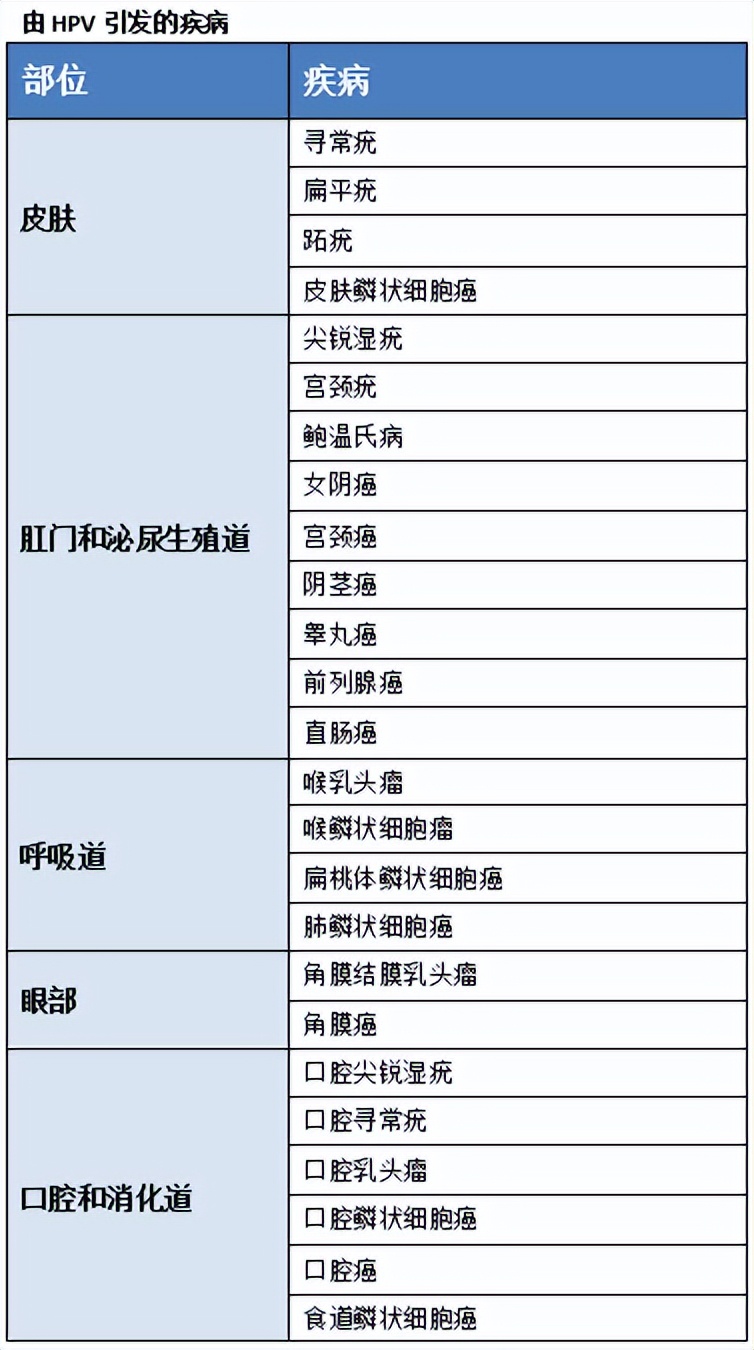 由 HPV 引发的疾病

| 部位 | 疾病 |
|---|---|
| 皮肤 | 寻常疣 |
| | 扁平疣 |
| | 跖疣 |
| | 皮肤鳞状细胞癌 |
| 肛门和泌尿生殖道 | 尖锐湿疣 |
| | 宫颈疣 |
| | 鲍温氏病 |
| | 女阴癌 |
| | 宫颈癌 |
| | 阴茎癌 |
| | 睾丸癌 |
| | 前列腺癌 |
| | 直肠癌 |
| 呼吸道 | 喉乳头瘤 |
| | 喉鳞状细胞瘤 |
| | 扁桃体鳞状细胞癌 |
| | 肺鳞状细胞癌 |
| 眼部 | 角膜结膜乳头瘤 |
| | 角膜癌 |
| 口腔和消化道 | 口腔尖锐湿疣 |
| | 口腔寻常疣 |
| | 口腔乳头瘤 |
| | 口腔鳞状细胞癌 |
| | 口腔癌 |
| | 食道鳞状细胞癌 |